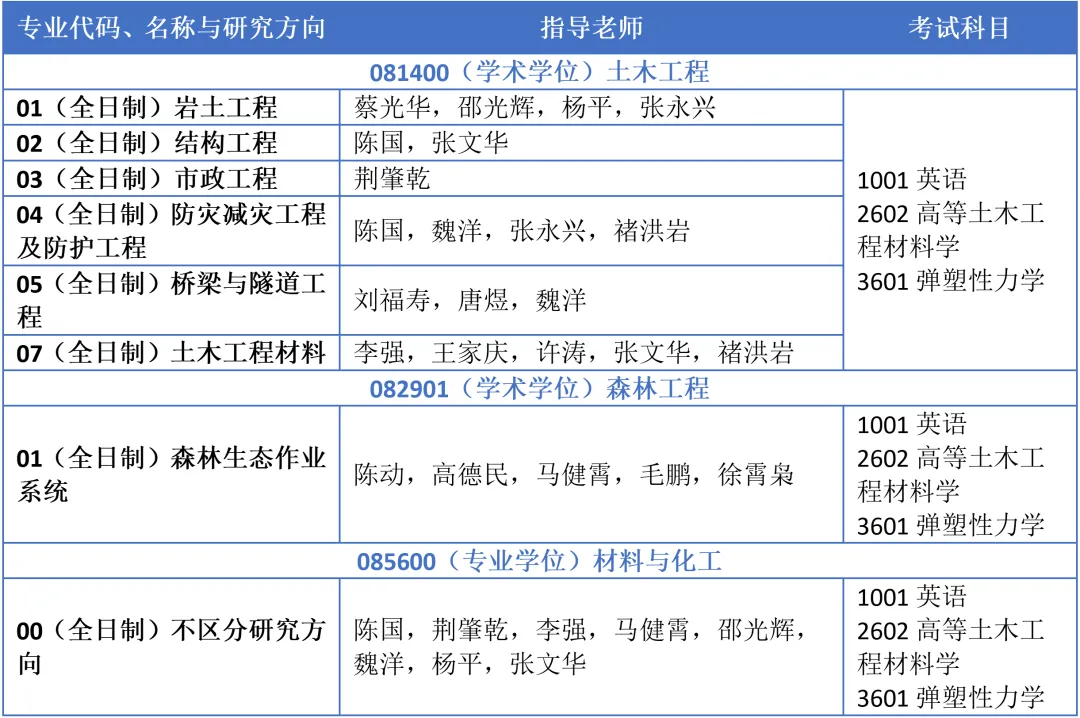 | 专业代码、名称与研究方向 | 指导老师 | 考试科目 |
|---|---|---|
| 081400（学术学位）土木工程 | | |
| 01（全日制）岩土工程 | 蔡光华，邵光辉，杨平，张永兴 | 1001 英语 2602 高等土木工程材料学 3601 弹塑性力学 |
| 02（全日制）结构工程 | 陈国，张文华 | |
| 03（全日制）市政工程 | 荆肇乾 | |
| 04（全日制）防灾减灾工程及防护工程 | 陈国，魏洋，张永兴，褚洪岩 | |
| 05（全日制）桥梁与隧道工程 | 刘福寿，唐煜，魏洋 | |
| 07（全日制）土木工程材料 | 李强，王家庆，许涛，张文华，褚洪岩 | |
| 082901（学术学位）森林工程 | | |
| 01（全日制）森林生态作业系统 | 陈动，高德民，马健霄，毛鹏，徐霄枭 | 1001 英语 2602 高等土木工程材料学 3601 弹塑性力学 |
| 085600（专业学位）材料与化工 | | |
| 00（全日制）不区分研究方向 | 陈国，荆肇乾，李强，马健霄，邵光辉，魏洋，杨平，张文华 | 1001 英语 2602 高等土木工程材料学 3601 弹塑性力学 |